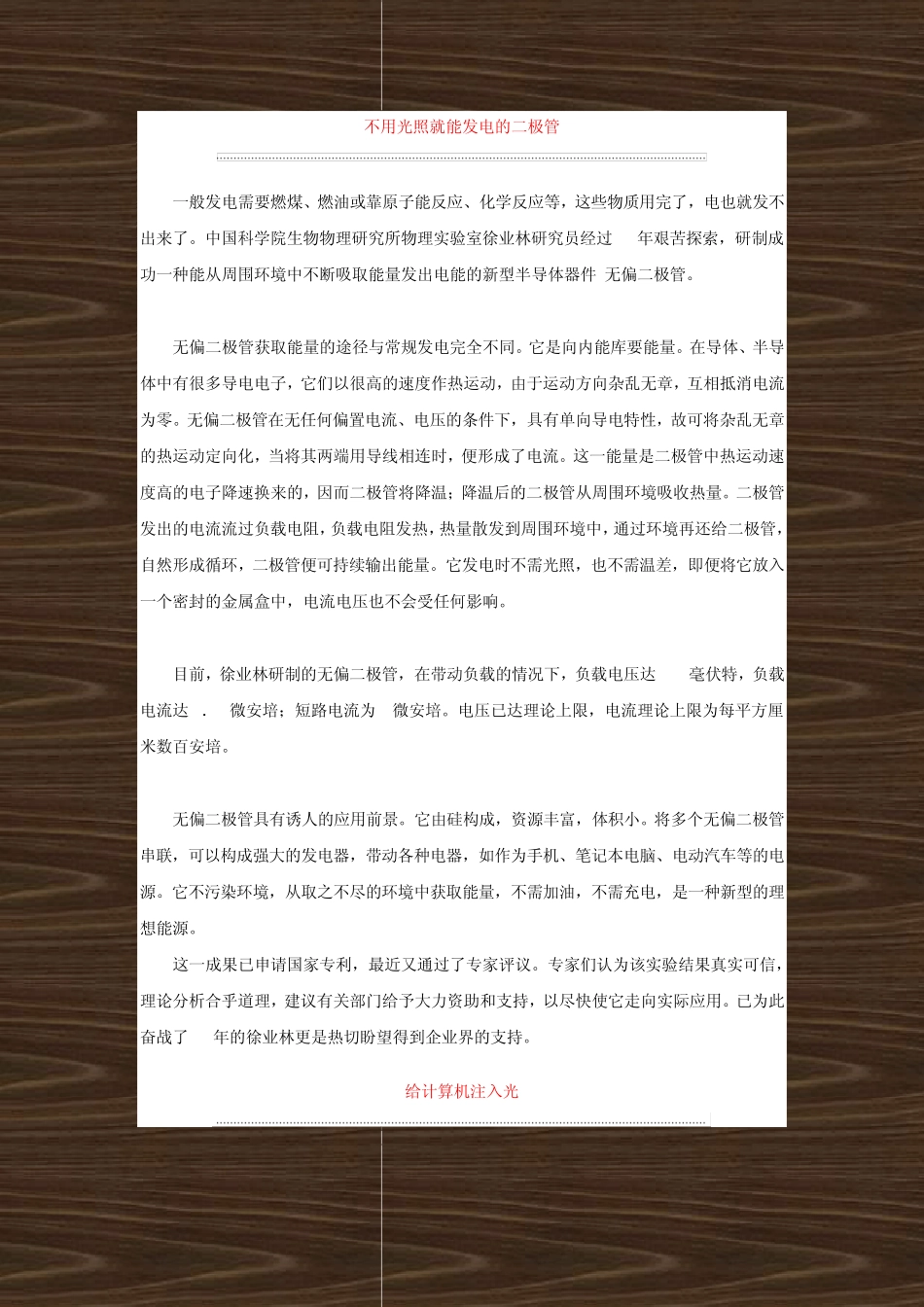 不用光照就能发电的二极管

一般发电需要燃煤、燃油或靠原子能反应、化学反应等，这些物质用完了，电也就发不出来了。中国科学院生物物理研究所物理实验室徐业林研究员经过 年艰苦探索，研制成功一种能从周围环境中不断吸取能量发出电能的新型半导体器件 无偏二极管。

无偏二极管获取能量的途径与常规发电完全不同。它是向内能库要能量。在导体、半导体中有很多导电电子，它们以很高的速度作热运动，由于运动方向杂乱无章，互相抵消电流为零。无偏二极管在无任何偏置电流、电压的条件下，具有单向导电特性，故可将杂乱无章的热运动定向化，当将其两端用导线相连时，便形成了电流。这一能量是二极管中热运动速度高的电子降速换来的，因而二极管将降温；降温后的二极管从周围环境吸收热量。二极管发出的电流流过负载电阻，负载电阻发热，热量散发到周围环境中，通过环境再还给二极管，自然形成循环，二极管便可持续输出能量。它发电时不需光照，也不需温差，即便将它放入一个密封的金属盒中，电流电压也不会受任何影响。

目前，徐业林研制的无偏二极管，在带动负载的情况下，负载电压达 毫伏特，负载电流达 . 微安培；短路电流为 微安培。电压已达理论上限，电流理论上限为每平方厘米数百安培。

无偏二极管具有诱人的应用前景。它由硅构成，资源丰富，体积小。将多个无偏二极管串联，可以构成强大的发电器，带动各种电器，如作为手机、笔记本电脑、电动汽车等的电源。它不污染环境，从取之不尽的环境中获取能量，不需加油，不需充电，是一种新型的理想能源。

这一成果已申请国家专利，最近又通过了专家评议。专家们认为该实验结果真实可信，理论分析合乎道理，建议有关部门给予大力资助和支持，以尽快使它走向实际应用。已为此奋战了 年的徐业林更是热切盼望得到企业界的支持。

给计算机注入光